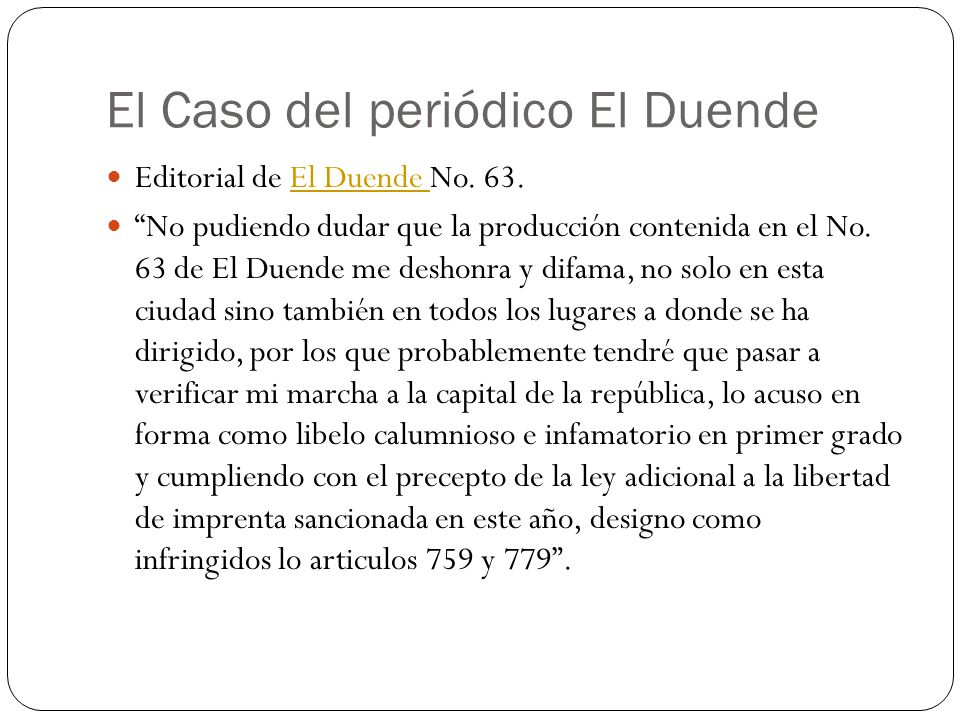 El Caso del periódico El Duende

Editorial de El Duende No. 63.

“No pudiendo dudar que la producción contenida en el No. 63 de El Duende me deshonra y difama, no solo en esta ciudad sino también en todos los lugares a donde se ha dirigido, por los que probablemente tendré que pasar a verificar mi marcha a la capital de la república, lo acuso en forma como libelo calumnioso e infamatorio en primer grado y cumpliendo con el precepto de la ley adicional a la libertad de imprenta sancionada en este año, designo como infringidos lo articulos 759 y 779”.